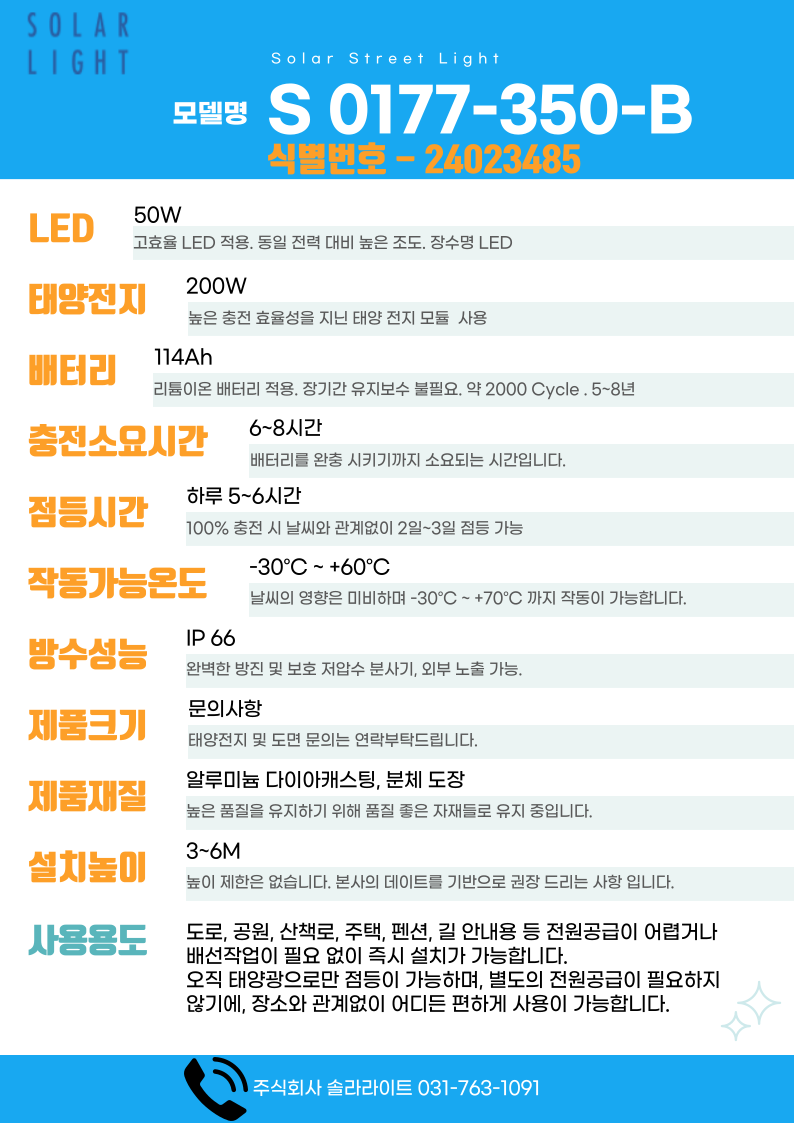 SOLAR
LIGHT

Solar Street Light

모델명 S 0177-350-B

식별번호 - 24023485

LED

50W

고효율 LED 적용. 동일 전력 대비 높은 조도. 장수명 LED

태양전지

200W

높은 충전 효율성을 지닌 태양 전지 모듈 사용

배터리

114Ah

리튬이온 배터리 적용. 장기간 유지보수 불필요. 약 2000 Cycle . 5~8년

충전소요시간

6~8시간

배터리를 완충 시키기까지 소요되는 시간입니다.

점등시간

하루 5~6시간

100% 충전 시 날씨와 관계없이 2일~3일 점등 가능

작동가능온도

-30°C ~ +60°C

날씨의 영향은 미비하며 -30°C ~ +70°C 까지 작동이 가능합니다.

방수성능

IP 66

완벽한 방진 및 보호 저압수 분사기, 외부 노출 가능.

제품크기

문의사항

태양전지 및 도면 문의는 연락부탁드립니다.

제품재질

알루미늄 다이아캐스팅, 분체 도장

높은 품질을 유지하기 위해 품질 좋은 자재들로 유지 중입니다.

설치높이

3~6M

높이 제한은 없습니다. 본사의 데이트를 기반으로 권장 드리는 사항 입니다.

사용용도

도로, 공원, 산책로, 주택, 펜션, 길 안내용 등 전원공급이 어렵거나 배선작업이 필요 없이 즉시 설치가 가능합니다.
오직 태양광으로만 점등이 가능하며, 별도의 전원공급이 필요하지 않기에, 장소와 관계없이 어디든 편하게 사용이 가능합니다.

주식회사 솔라라이트 031-763-1091